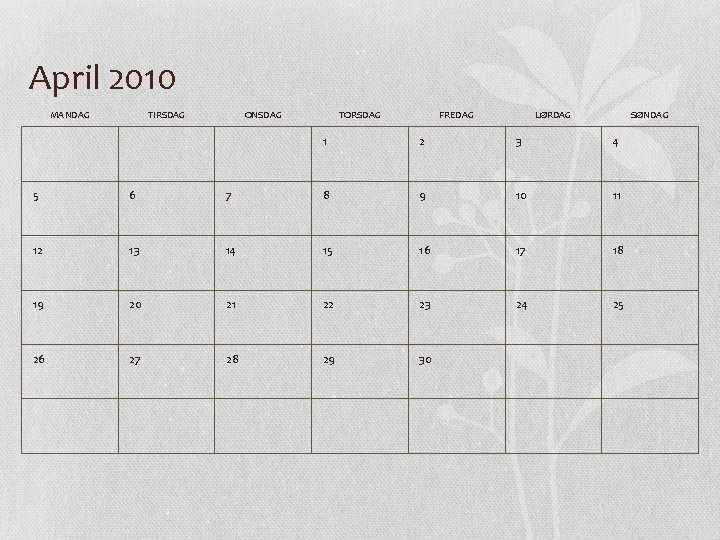 April 2010

| MANDAG | TIRSDAG | ONSDAG | TORSDAG | FREDAG | LØRDAG | SØNDAG |
|---|---|---|---|---|---|---|
|  |  |  | 1 | 2 | 3 | 4 |
| 5 | 6 | 7 | 8 | 9 | 10 | 11 |
| 12 | 13 | 14 | 15 | 16 | 17 | 18 |
| 19 | 20 | 21 | 22 | 23 | 24 | 25 |
| 26 | 27 | 28 | 29 | 30 |  |  |
|  |  |  |  |  |  |  |